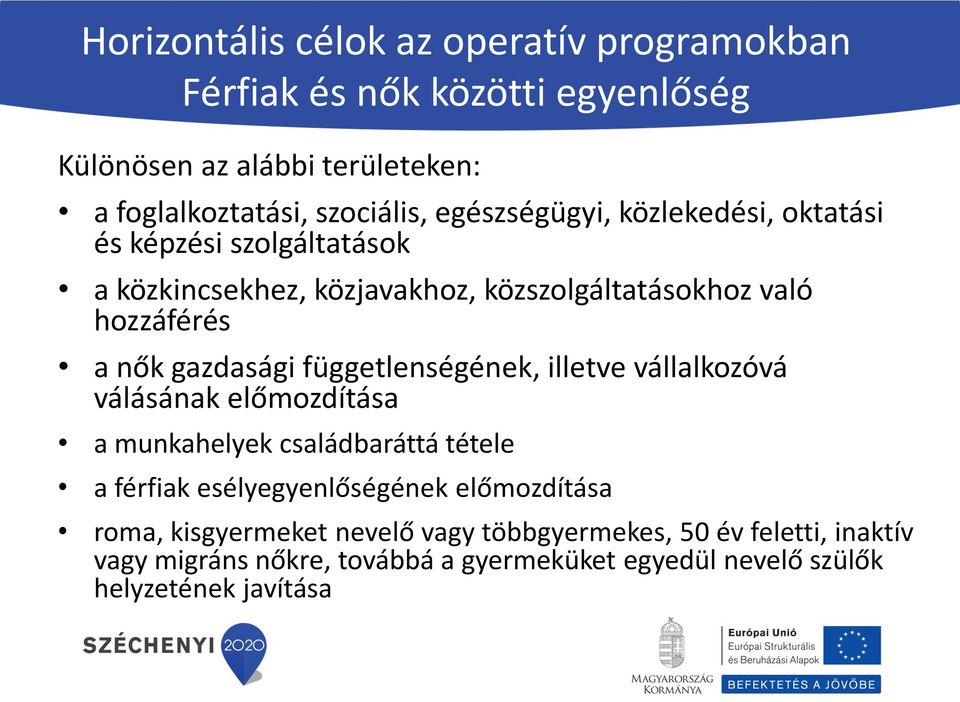 Horizontális célok az operatív programokban
Férfiak és nők közötti egyenlőség

Különösen az alábbi területeken:

• a foglalkoztatási, szociális, egészségügyi, közlekedési, oktatási és képzési szolgáltatások
• a közkincsekhez, közjavakhoz, közszolgáltatásokhoz való hozzáférés
• a nők gazdasági függetlenségének, illetve vállalkozóvá válásának előmozdítása
• a munkahelyek családbaráttá tétele
• a férfiak esélyegyenlőségének előmozdítása
• roma, kisgyermeket nevelő vagy többgyermekes, 50 év feletti, inaktív vagy migráns nőkre, továbbá a gyermeküket egyedül nevelő szülők helyzetének javítása

SZÉCHENYI 2020

MAGYARORSZÁG KORMÁNYA

Európai Unió
Európai Strukturális és Beruházási Alapok
BEFEKTETÉS A JÖVŐBE